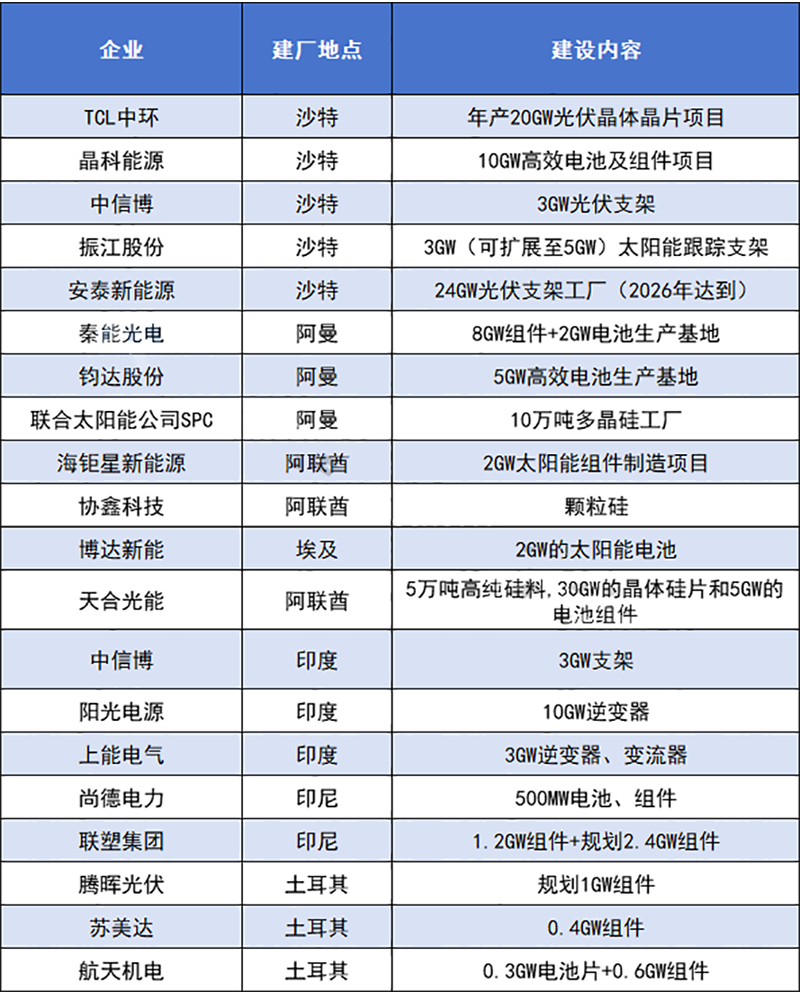 | 企业 | 建厂地点 | 建设内容 |
|---|---|---|
| TCL中环 | 沙特 | 年产20GW光伏晶体晶片项目 |
| 晶科能源 | 沙特 | 10GW高效电池及组件项目 |
| 中信博 | 沙特 | 3GW光伏支架 |
| 振江股份 | 沙特 | 3GW（可扩展至5GW）太阳能跟踪支架 |
| 安泰新能源 | 沙特 | 24GW光伏支架工厂（2026年达到） |
| 秦能光电 | 阿曼 | 8GW组件+2GW电池生产基地 |
| 钧达股份 | 阿曼 | 5GW高效电池生产基地 |
| 联合太阳能公司SPC | 阿曼 | 10万吨多晶硅工厂 |
| 海钜星新能源 | 阿联酋 | 2GW太阳能组件制造项目 |
| 协鑫科技 | 阿联酋 | 颗粒硅 |
| 博达新能 | 埃及 | 2GW的太阳能电池 |
| 天合光能 | 阿联酋 | 5万吨高纯硅料,30GW的晶体硅片和5GW的电池组件 |
| 中信博 | 印度 | 3GW支架 |
| 阳光电源 | 印度 | 10GW逆变器 |
| 上能电气 | 印度 | 3GW逆变器、变流器 |
| 尚德电力 | 印尼 | 500MW电池、组件 |
| 联塑集团 | 印尼 | 1.2GW组件+规划2.4GW组件 |
| 腾晖光伏 | 土耳其 | 规划1GW组件 |
| 苏美达 | 土耳其 | 0.4GW组件 |
| 航天机电 | 土耳其 | 0.3GW电池片+0.6GW组件 |